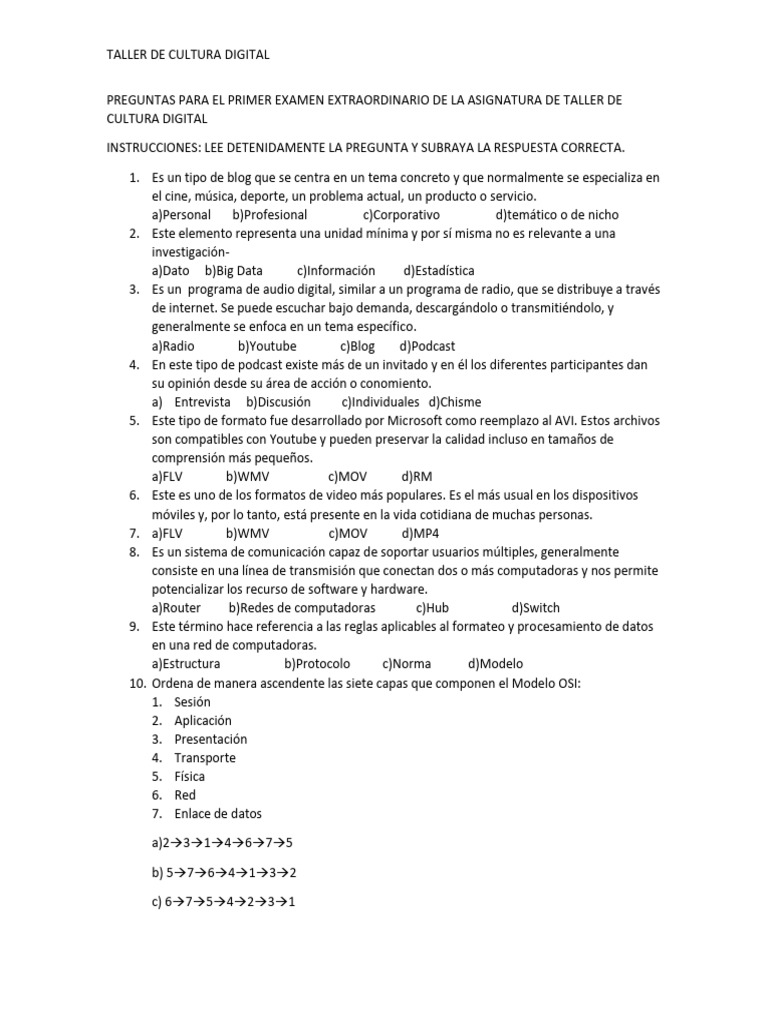 TALLER DE CULTURA DIGITAL

PREGUNTAS PARA EL PRIMER EXAMEN EXTRAORDINARIO DE LA ASIGNATURA DE TALLER DE CULTURA DIGITAL

INSTRUCCIONES: LEE DETENIDAMENTE LA PREGUNTA Y SUBRAYA LA RESPUESTA CORRECTA.

1. Es un tipo de blog que se centra en un tema concreto y que normalmente se especializa en el cine, música, deporte, un problema actual, un producto o servicio.
a)Personal b)Profesional c)Corporativo d)temático o de nicho
2. Este elemento representa una unidad mínima y por sí misma no es relevante a una investigación-
a)Dato b)Big Data c)Información d)Estadística
3. Es un programa de audio digital, similar a un programa de radio, que se distribuye a través de internet. Se puede escuchar bajo demanda, descargándolo o transmitiéndolo, y generalmente se enfoca en un tema específico.
a)Radio b)Youtube c)Blog d)Podcast
4. En este tipo de podcast existe más de un invitado y en él los diferentes participantes dan su opinión desde su área de acción o conomiento.
a) Entrevista b)Discusión c)Individuales d)Chisme
5. Este tipo de formato fue desarrollado por Microsoft como reemplazo al AVI. Estos archivos son compatibles con Youtube y pueden preservar la calidad incluso en tamaños de comprensión más pequeños.
a)FLV b)WMV c)MOV d)RM
6. Este es uno de los formatos de video más populares. Es el más usual en los dispositivos móviles y, por lo tanto, está presente en la vida cotidiana de muchas personas.
7. a)FLV b)WMV c)MOV d)MP4
8. Es un sistema de comunicación capaz de soportar usuarios múltiples, generalmente consiste en una línea de transmisión que conectan dos o más computadoras y nos permite potencializar los recurso de software y hardware.
a)Router b)Redes de computadoras c)Hub d)Switch
9. Este término hace referencia a las reglas aplicables al formateo y procesamiento de datos en una red de computadoras.
a)Estructura b)Protocolo c)Norma d)Modelo
10. Ordena de manera ascendente las siete capas que componen el Modelo OSI:
1. Sesión
2. Aplicación
3. Presentación
4. Transporte
5. Física
6. Red
7. Enlace de datos

a)2→3→1→4→6→7→5

b) 5→7→6→4→1→3→2

c) 6→7→5→4→2→3→1